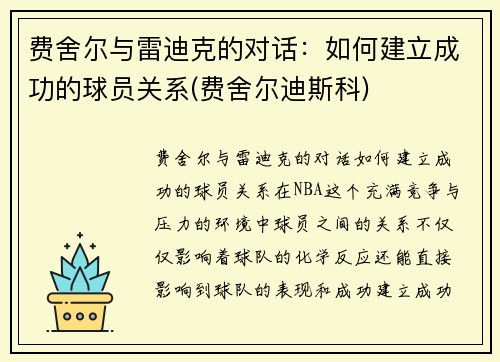 费舍尔与雷迪克的对话：如何建立成功的球员关系(费舍尔迪斯科)

费舍尔与雷迪克的对话如何建立成功的球员关系在NBA这个充满竞争与压力的环境中球员之间的关系不仅仅影响着球队的化学反应还能直接影响到球队的表现和成功建立成功